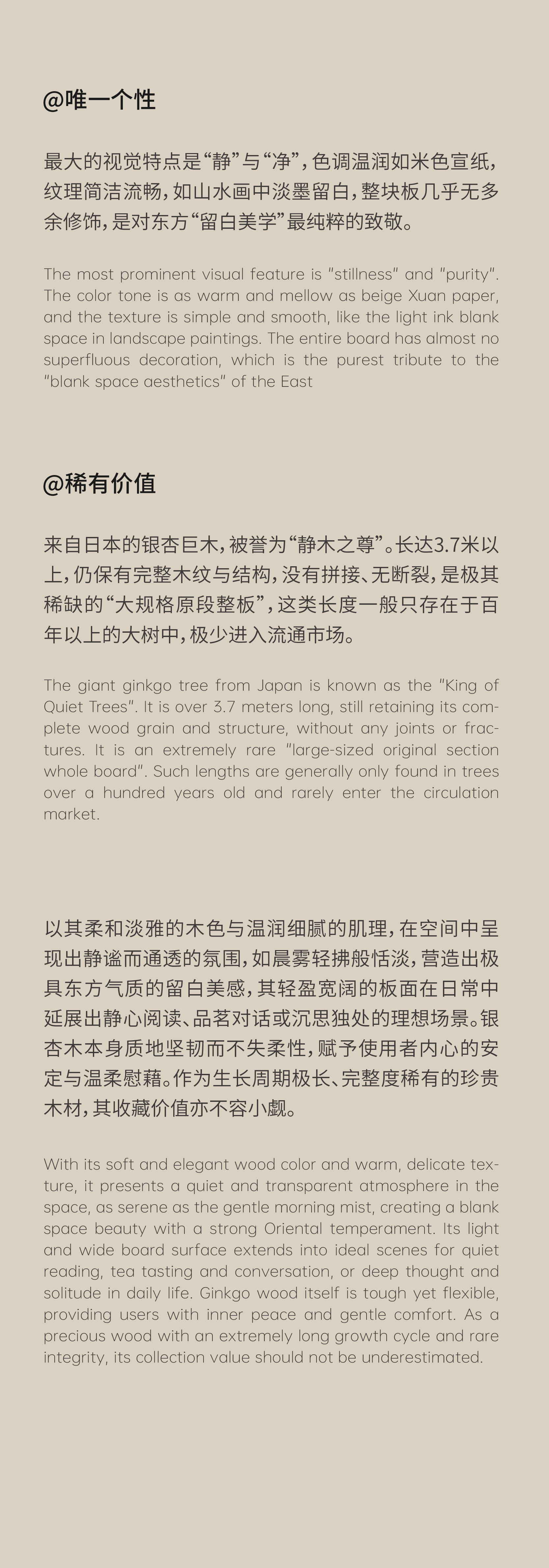 @唯一个性

最大的视觉特点是“静”与“净”，色调温润如米色宣纸，纹理简洁流畅，如山水画中淡墨留白，整块板几乎无多余修饰，是对东方“留白美学”最纯粹的致敬。

The most prominent visual feature is "stillness" and "purity". The color tone is as warm and mellow as beige Xuan paper, and the texture is simple and smooth, like the light ink blank space in landscape paintings. The entire board has almost no superfluous decoration, which is the purest tribute to the "blank space aesthetics" of the East

@稀有价值

来自日本的银杏巨木，被誉为“静木之尊”。长达3.7米以上，仍保有完整木纹与结构，没有拼接、无断裂，是极其稀缺的“大规格原段整板”，这类长度一般只存在于百年以上的大树中，极少进入流通市场。

The giant ginkgo tree from Japan is known as the "King of Quiet Trees". It is over 3.7 meters long, still retaining its complete wood grain and structure, without any joints or fractures. It is an extremely rare "large-sized original section whole board". Such lengths are generally only found in trees over a hundred years old and rarely enter the circulation market.

以其柔和淡雅的木色与温润细腻的肌理，在空间中呈现出静谧而通透的氛围，如晨雾轻拂般恬淡，营造出极具东方气质的留白美感，其轻盈宽阔的板面在日常中延展出静心阅读、品茗对话或沉思独处的理想场景。银杏木本身质地坚韧而不失柔性，赋予使用者内心的安定与温柔慰藉。作为生长周期极长、完整度稀有的珍贵木材，其收藏价值亦不容小觑。

With its soft and elegant wood color and warm, delicate texture, it presents a quiet and transparent atmosphere in the space, as serene as the gentle morning mist, creating a blank space beauty with a strong Oriental temperament. Its light and wide board surface extends into ideal scenes for quiet reading, tea tasting and conversation, or deep thought and solitude in daily life. Ginkgo wood itself is tough yet flexible, providing users with inner peace and gentle comfort. As a precious wood with an extremely long growth cycle and rare integrity, its collection value should not be underestimated.